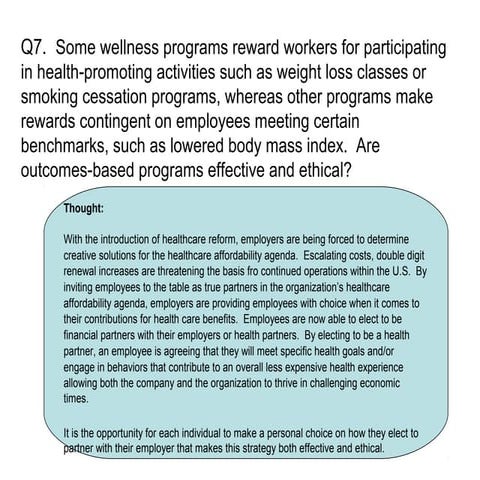 Q7. Some wellness programs reward workers for participating in health-promoting activities such as weight loss classes or smoking cessation programs, whereas other programs make rewards contingent on employees meeting certain benchmarks, such as lowered body mass index. Are outcomes-based programs effective and ethical?

Thought:

With the introduction of healthcare reform, employers are being forced to determine creative solutions for the healthcare affordability agenda. Escalating costs, double digit renewal increases are threatening the basis fro continued operations within the U.S. By inviting employees to the table as true partners in the organization's healthcare affordability agenda, employers are providing employees with choice when it comes to their contributions for health care benefits. Employees are now able to elect to be financial partners with their employers or health partners. By electing to be a health partner, an employee is agreeing that they will meet specific health goals and/or engage in behaviors that contribute to an overall less expensive health experience allowing both the company and the organization to thrive in challenging economic times.

It is the opportunity for each individual to make a personal choice on how they elect to partner with their employer that makes this strategy both effective and ethical.